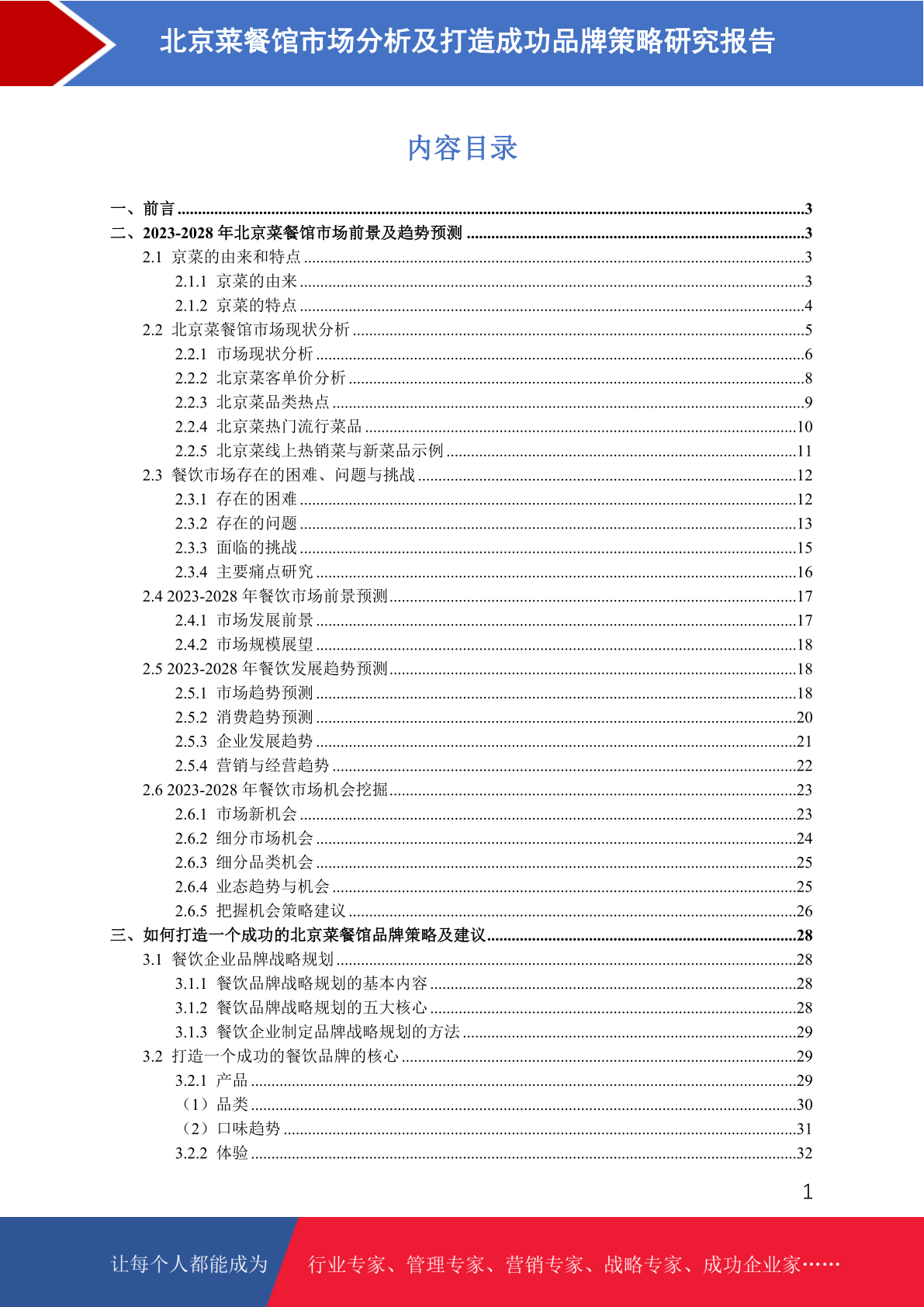 北京菜餐馆市场分析及打造成功品牌策略研究报告

内容目录

一、前言 ......3
二、2023-2028 年北京菜餐馆市场前景及趋势预测 ......3
2.1 京菜的由来和特点 ......3
2.1.1 京菜的由来 ......3
2.1.2 京菜的特点 ......4
2.2 北京菜餐馆市场现状分析 ......5
2.2.1 市场现状分析 ......6
2.2.2 北京菜客单价分析 ......8
2.2.3 北京菜品类热点 ......9
2.2.4 北京菜热门流行菜品 ......10
2.2.5 北京菜线上热销菜与新菜品示例 ......11
2.3 餐饮市场存在的困难、问题与挑战 ......12
2.3.1 存在的困难 ......12
2.3.2 存在的问题 ......13
2.3.3 面临的挑战 ......15
2.3.4 主要痛点研究 ......16
2.4 2023-2028 年餐饮市场前景预测 ......17
2.4.1 市场发展前景 ......17
2.4.2 市场规模展望 ......18
2.5 2023-2028 年餐饮发展趋势预测 ......18
2.5.1 市场趋势预测 ......18
2.5.2 消费趋势预测 ......20
2.5.3 企业发展趋势 ......21
2.5.4 营销与经营趋势 ......22
2.6 2023-2028 年餐饮市场机会挖掘 ......23
2.6.1 市场新机会 ......23
2.6.2 细分市场机会 ......24
2.6.3 细分品类机会 ......25
2.6.4 业态趋势与机会 ......25
2.6.5 把握机会策略建议 ......26
三、如何打造一个成功的北京菜餐馆品牌策略及建议 ......28
3.1 餐饮企业品牌战略规划 ......28
3.1.1 餐饮品牌战略规划的基本内容 ......28
3.1.2 餐饮品牌战略规划的五大核心 ......28
3.1.3 餐饮企业制定品牌战略规划的方法 ......29
3.2 打造一个成功的餐饮品牌的核心 ......29
3.2.1 产品 ......29
（1）品类 ......30
（2）口味趋势 ......31
3.2.2 体验 ......32

1

让每个人都能成为 行业专家、管理专家、营销专家、战略专家、成功企业家……